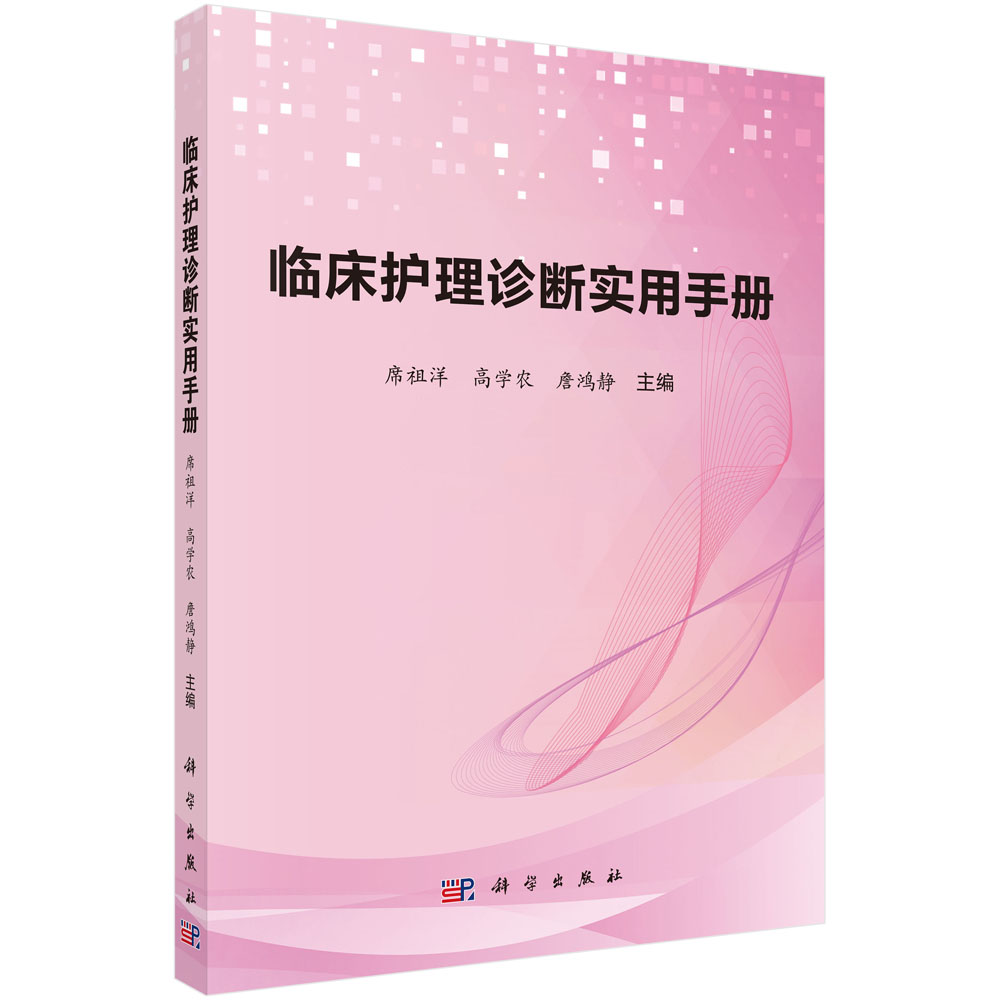 临床护理诊断实用手册
席祖洋 高学农 詹鸿静 主编

科学出版社

临床护理诊断实用手册
席祖洋 高学农 詹鸿静 主编
科学出版社